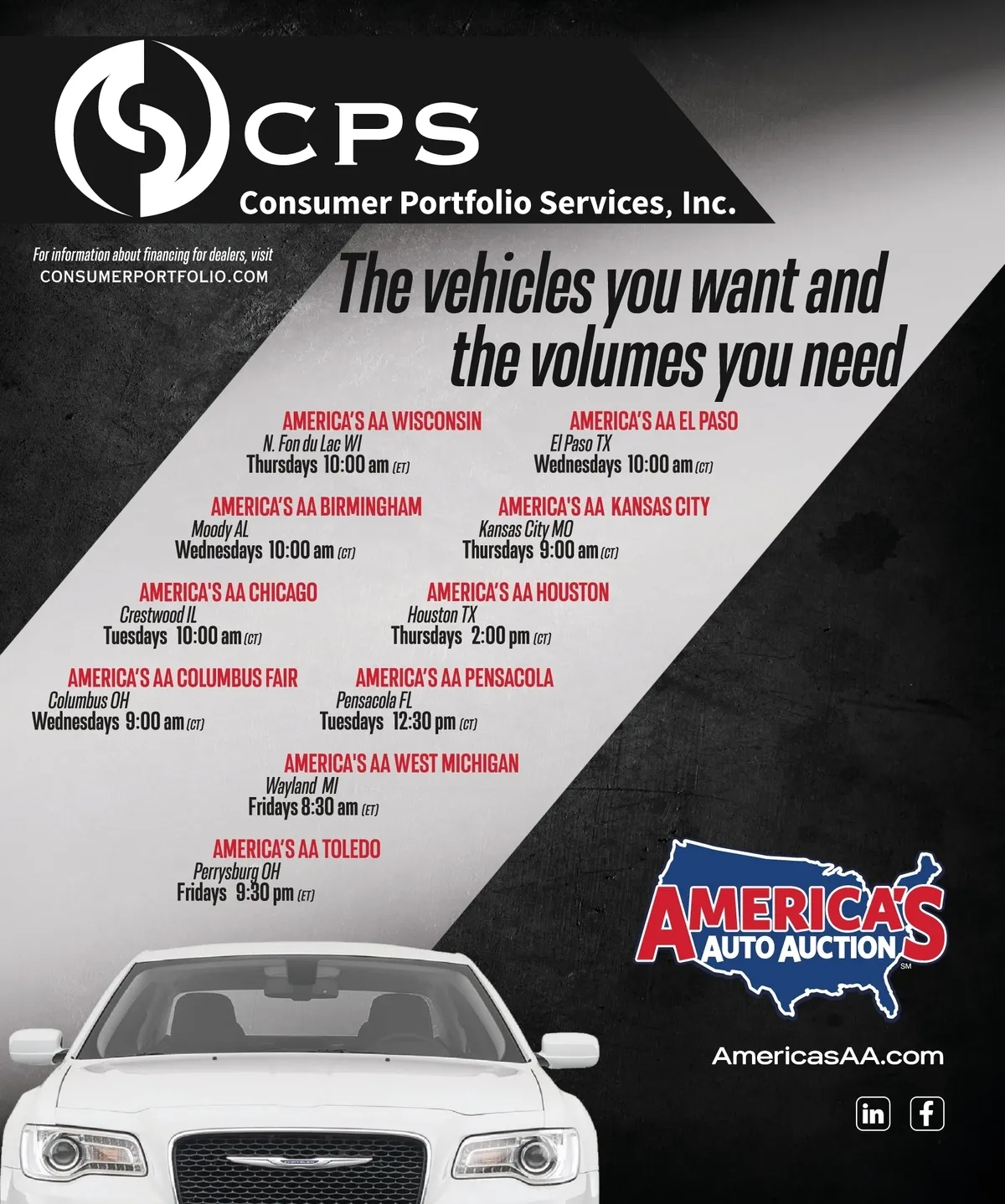 CPS
Consumer Portfolio Services, Inc.

For information about financing for dealers, visit
CONSUMERPORTFOLIO.COM

The vehicles you want and the volumes you need

AMERICA'S AA WISCONSIN
N. Fon du Lac WI
Thursdays 10:00 am (ET)

AMERICA'S AA BIRMINGHAM
Moody AL
Wednesdays 10:00 am (CT)

AMERICA'S AA CHICAGO
Crestwood IL
Tuesdays 10:00 am (CT)

AMERICA'S AA COLUMBUS FAIR
Columbus OH
Wednesdays 9:00 am (CT)

AMERICA'S AA EL PASO
El Paso TX
Wednesdays 10:00 am (CT)

AMERICA'S AA KANSAS CITY
Kansas City MO
Thursdays 9:00 am (CT)

AMERICA'S AA HOUSTON
Houston TX
Thursdays 2:00 pm (CT)

AMERICA'S AA PENSACOLA
Pensacola FL
Tuesdays 12:30 pm (CT)

AMERICA'S AA WEST MICHIGAN
Wayland MI
Fridays 8:30 am (ET)

AMERICA'S AA TOLEDO
Perrysburg OH
Fridays 9:30 pm (ET)

AMERICA'S AUTO AUCTION SM

AmericasAA.com

in f